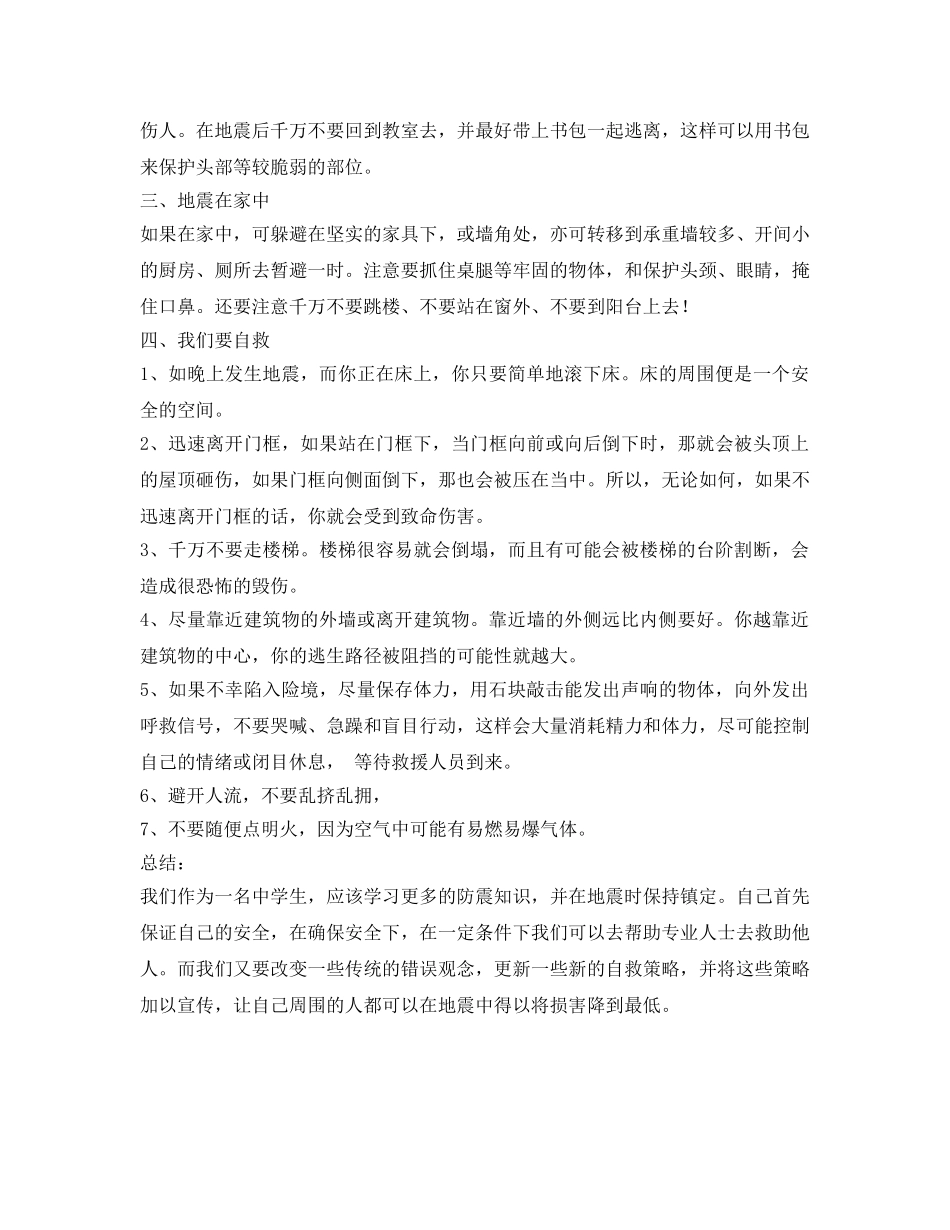 伤人。在地震后千万不要回到教室去，并最好带上书包一起逃离，这样可以用书包来保护头部等较脆弱的部位。

三、地震在家中

如果在家中，可躲避在坚实的家具下，或墙角处，亦可转移到承重墙较多、开间小的厨房、厕所去暂避一时。注意要抓住桌腿等牢固的物体，和保护头颈、眼睛，掩住口鼻。还要注意千万不要跳楼、不要站在窗外、不要到阳台上去！

四、我们要自救

1、如晚上发生地震，而你正在床上，你只要简单地滚下床。床的周围便是一个安全的空间。

2、迅速离开门框，如果站在门框下，当门框向前或向后倒下时，那就会被头顶上的屋顶砸伤，如果门框向侧面倒下，那也会被压在当中。所以，无论如何，如果不迅速离开门框的话，你就会受到致命伤害。

3、千万不要走楼梯。楼梯很容易就会倒塌，而且有可能会被楼梯的台阶割断，会造成很恐怖的毁伤。

4、尽量靠近建筑物的外墙或离开建筑物。靠近墙的外侧远比内侧要好。你越靠近建筑物的中心，你的逃生路径被阻挡的可能性就越大。

5、如果不幸陷入险境，尽量保存体力，用石块敲击能发出声响的物体，向外发出呼救信号，不要哭喊、急躁和盲目行动，这样会大量消耗精力和体力，尽可能控制自己的情绪或闭目休息， 等待救援人员到来。

6、避开人流，不要乱挤乱拥，

7、不要随便点明火，因为空气中可能有易燃易爆气体。

总结：

我们作为一名中学生，应该学习更多的防震知识，并在地震时保持镇定。自己首先保证自己的安全，在确保安全下，在一定条件下我们可以去帮助专业人士去救助他人。而我们又要改变一些传统的错误观念，更新一些新的自救策略，并将这些策略加以宣传，让自己周围的人都可以在地震中得以将损害降到最低。